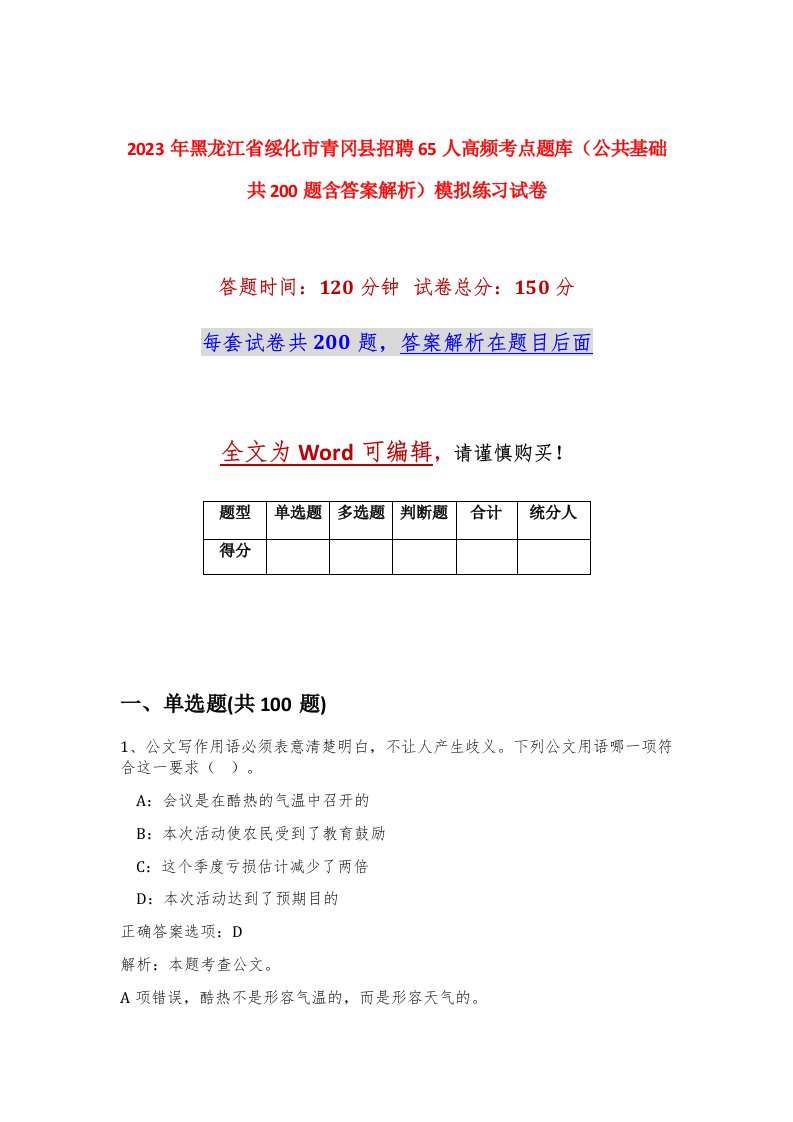 2023年黑龙江省绥化市青冈县招聘65人高频考点题库（公共基础共200题含答案解析）模拟练习试卷

答题时间：120分钟 试卷总分：150分

每套试卷共200题，答案解析在题目后面

全文为Word可编辑，请谨慎购买！

| 题型 | 单选题 | 多选题 | 判断题 | 合计 | 统分人 |
|---|---|---|---|---|---|
| 得分 | | | | | |

一、单选题(共100题)

1、公文写作用语必须表意清楚明白，不让人产生歧义。下列公文用语哪一项符合这一要求（ ）。

A：会议是在酷热的气温中召开的

B：本次活动使农民受到了教育鼓励

C：这个季度亏损估计减少了两倍

D：本次活动达到了预期目的

正确答案选项：D

解析：本题考查公文。

A项错误，酷热不是形容气温的，而是形容天气的。